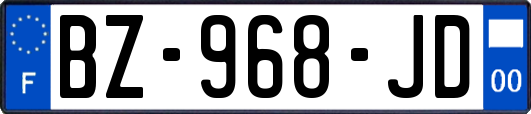 F
BZ-968-JD
00